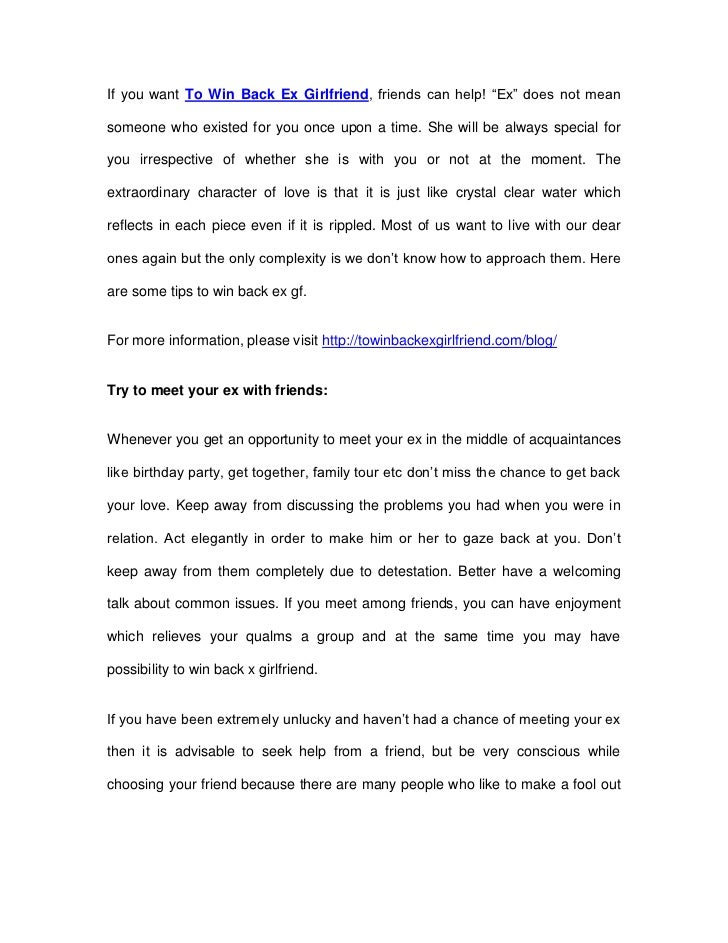 If you want To Win Back Ex Girlfriend, friends can help! “Ex” does not mean someone who existed for you once upon a time. She will be always special for you irrespective of whether she is with you or not at the moment. The extraordinary character of love is that it is just like crystal clear water which reflects in each piece even if it is rippled. Most of us want to live with our dear ones again but the only complexity is we don’t know how to approach them. Here are some tips to win back ex gf.

For more information, please visit http://towinbackexgirlfriend.com/blog/

Try to meet your ex with friends:

Whenever you get an opportunity to meet your ex in the middle of acquaintances like birthday party, get together, family tour etc don’t miss the chance to get back your love. Keep away from discussing the problems you had when you were in relation. Act elegantly in order to make him or her to gaze back at you. Don’t keep away from them completely due to detestation. Better have a welcoming talk about common issues. If you meet among friends, you can have enjoyment which relieves your qualms a group and at the same time you may have possibility to win back x girlfriend.

If you have been extremely unlucky and haven’t had a chance of meeting your ex then it is advisable to seek help from a friend, but be very conscious while choosing your friend because there are many people who like to make a fool out